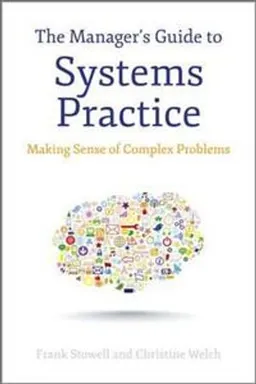 The Manager's Guide to
Systems Practice

Making Sense of Complex Problems

Frank Stowell and Christine Welch